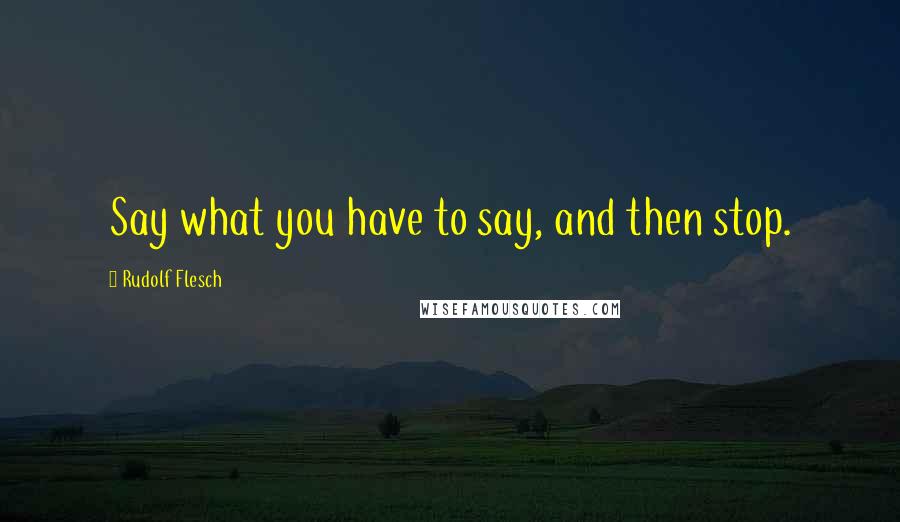 Say what you have to say, and then stop.

Rudolf Flesch

WISEFAMOUSQUOTES.COM